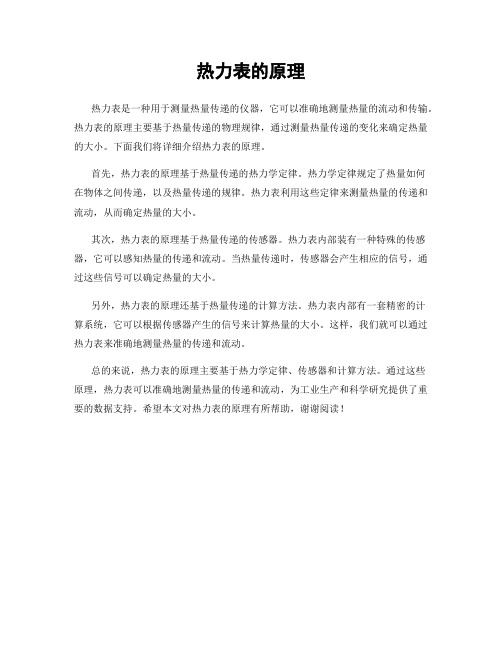 热力表的原理

热力表是一种用于测量热量传递的仪器，它可以准确地测量热量的流动和传输。热力表的原理主要基于热量传递的物理规律，通过测量热量传递的变化来确定热量的大小。下面我们将详细介绍热力表的原理。

首先，热力表的原理基于热量传递的热力学定律。热力学定律规定了热量如何在物体之间传递，以及热量传递的规律。热力表利用这些定律来测量热量的传递和流动，从而确定热量的大小。

其次，热力表的原理基于热量传递的传感器。热力表内部装有一种特殊的传感器，它可以感知热量的传递和流动。当热量传递时，传感器会产生相应的信号，通过这些信号可以确定热量的大小。

另外，热力表的原理还基于热量传递的计算方法。热力表内部有一套精密的计算系统，它可以根据传感器产生的信号来计算热量的大小。这样，我们就可以通过热力表来准确地测量热量的传递和流动。

总的来说，热力表的原理主要基于热力学定律、传感器和计算方法。通过这些原理，热力表可以准确地测量热量的传递和流动，为工业生产和科学研究提供了重要的数据支持。希望本文对热力表的原理有所帮助，谢谢阅读！